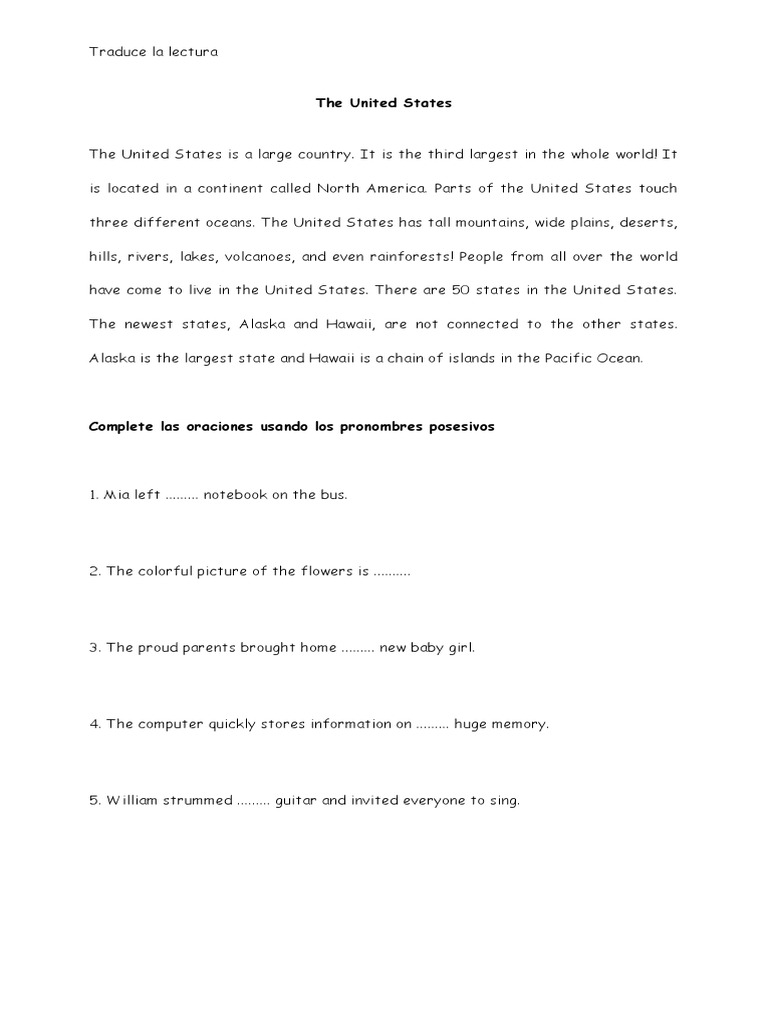 Traduce la lectura

The United States

The United States is a large country. It is the third largest in the whole world! It is located in a continent called North America. Parts of the United States touch three different oceans. The United States has tall mountains, wide plains, deserts, hills, rivers, lakes, volcanoes, and even rainforests! People from all over the world have come to live in the United States. There are 50 states in the United States. The newest states, Alaska and Hawaii, are not connected to the other states. Alaska is the largest state and Hawaii is a chain of islands in the Pacific Ocean.

Complete las oraciones usando los pronombres posesivos

1. Mia left ......... notebook on the bus.

2. The colorful picture of the flowers is ..........

3. The proud parents brought home ......... new baby girl.

4. The computer quickly stores information on ......... huge memory.

5. William strummed ......... guitar and invited everyone to sing.